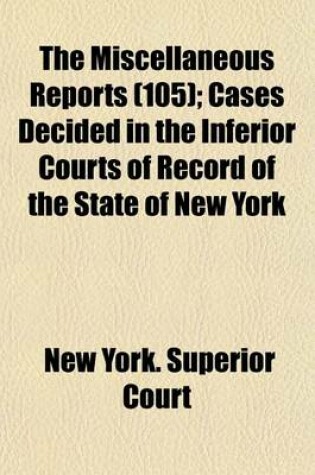 The Miscellaneous Reports (105); Cases Decided in the Inferior Courts of Record of the State of New York

New York. Superior Court